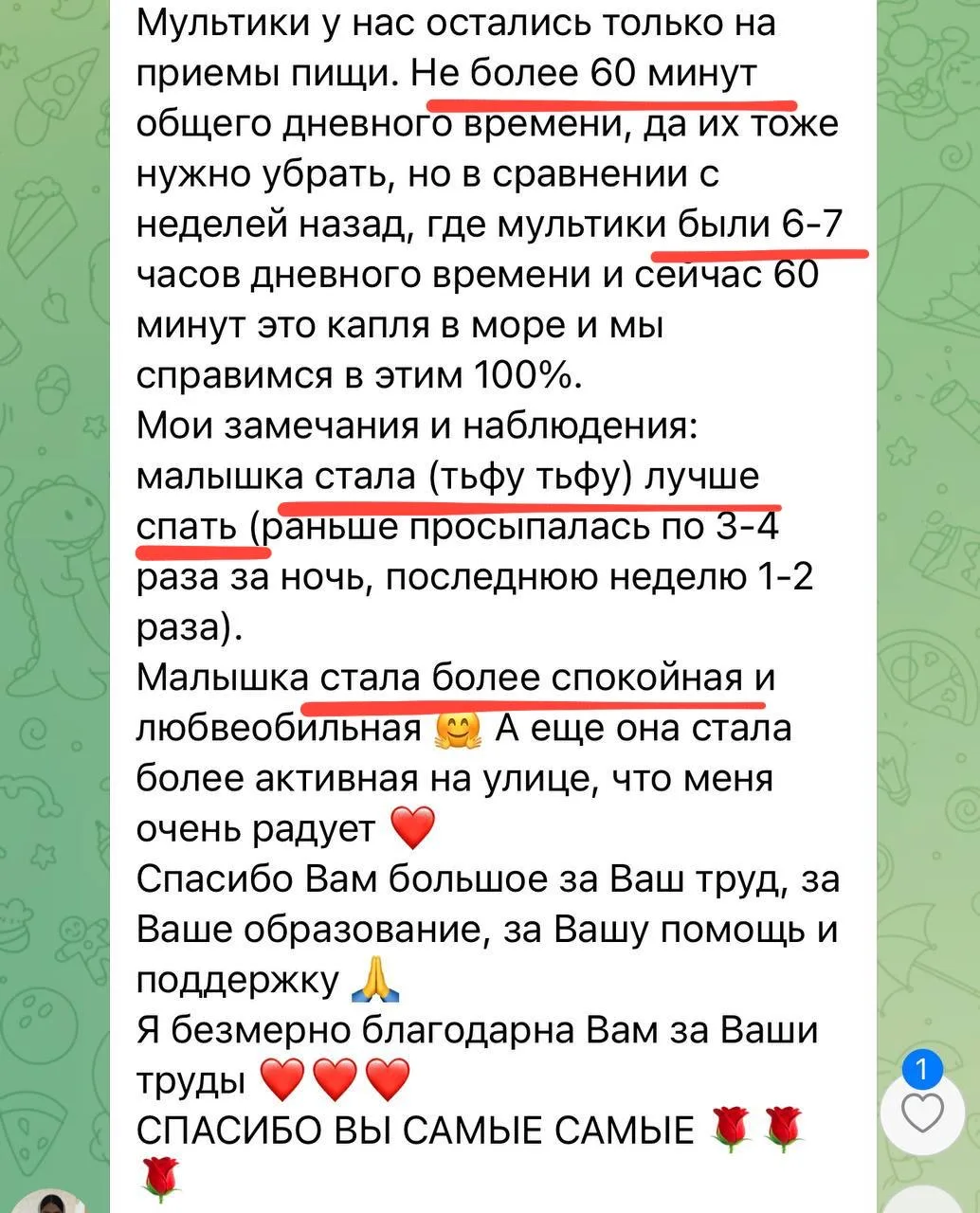 Мультики у нас остались только на приемы пищи. Не более 60 минут общего дневного времени, да их тоже нужно убрать, но в сравнении с неделей назад, где мультики были 6-7 часов дневного времени и сейчас 60 минут это капля в море и мы справимся в этим 100%.
Мои замечания и наблюдения: малышка стала (тьфу тьфу) лучше спать (раньше просыпалась по 3-4 раза за ночь, последнюю неделю 1-2 раза).
Малышка стала более спокойная и любвеобильная 🤗 А еще она стала более активная на улице, что меня очень радует ❤️
Спасибо Вам большое за Ваш труд, за Ваше образование, за Вашу помощь и поддержку 🙏
Я безмерно благодарна Вам за Ваши труды ❤️❤️❤️
СПАСИБО ВЫ САМЫЕ САМЫЕ 🌹🌹🌹

1